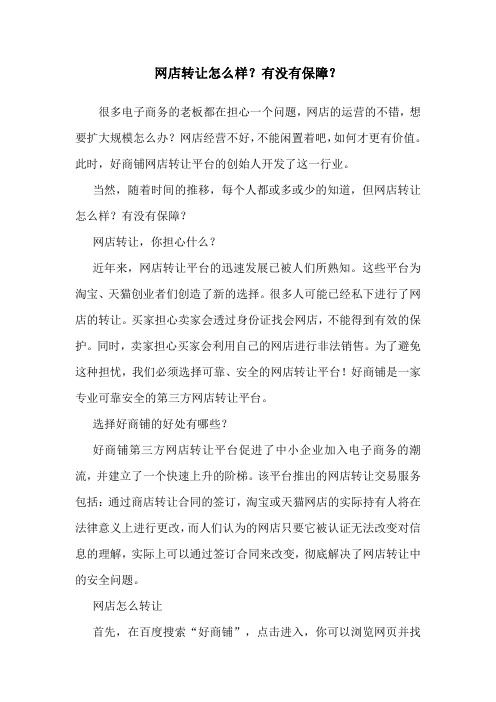 网店转让怎么样？有没有保障？

很多电子商务的老板都在担心一个问题，网店的运营的不错，想要扩大规模怎么办？网店经营不好，不能闲置着吧，如何才更有价值。此时，好商铺网店转让平台的创始人开发了这一行业。

当然，随着时间的推移，每个人都或多或少的知道，但网店转让怎么样？有没有保障？

网店转让，你担心什么？

近年来，网店转让平台的迅速发展已被人们所熟知。这些平台为淘宝、天猫创业者们创造了新的选择。很多人可能已经私下进行了网店的转让。买家担心卖家会透过身份证找会网店，不能得到有效的保护。同时，卖家担心买家会利用自己的网店进行非法销售。为了避免这种担忧，我们必须选择可靠、安全的网店转让平台！好商铺是一家专业可靠安全的第三方网店转让平台。

选择好商铺的好处有哪些？

好商铺第三方网店转让平台促进了中小企业加入电子商务的潮流，并建立了一个快速上升的阶梯。该平台推出的网店转让交易服务包括：通过商店转让合同的签订，淘宝或天猫网店的实际持有人将在法律意义上进行更改，而人们认为的网店只要它被认证无法改变对信息的理解，实际上可以通过签订合同来改变，彻底解决了网店转让中的安全问题。

网店怎么转让

首先，在百度搜索“好商铺”，点击进入，你可以浏览网页并找